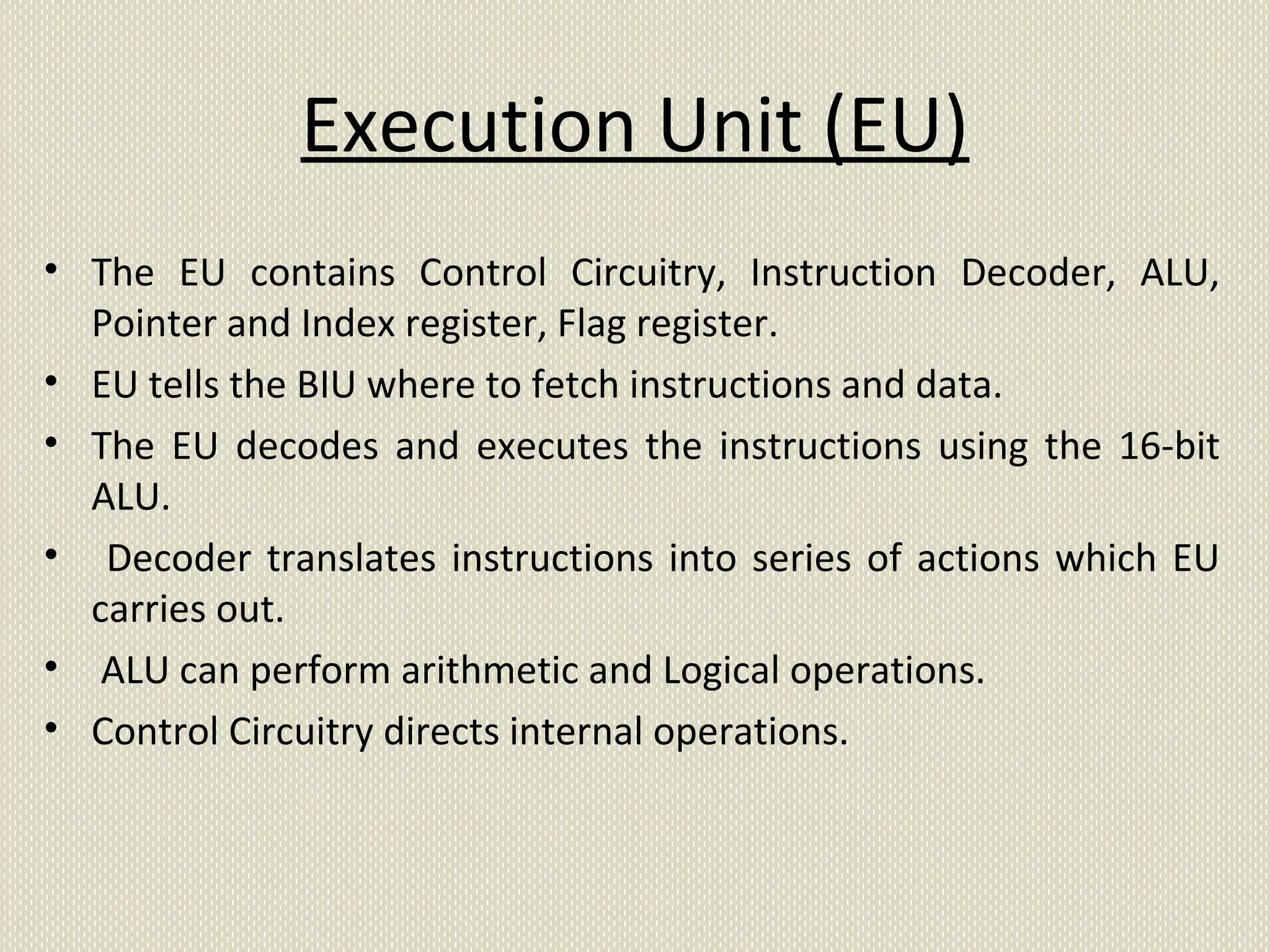 Execution Unit (EU)

• The EU contains Control Circuitry, Instruction Decoder, ALU, Pointer and Index register, Flag register.
• EU tells the BIU where to fetch instructions and data.
• The EU decodes and executes the instructions using the 16-bit ALU.
• Decoder translates instructions into series of actions which EU carries out.
• ALU can perform arithmetic and Logical operations.
• Control Circuitry directs internal operations.